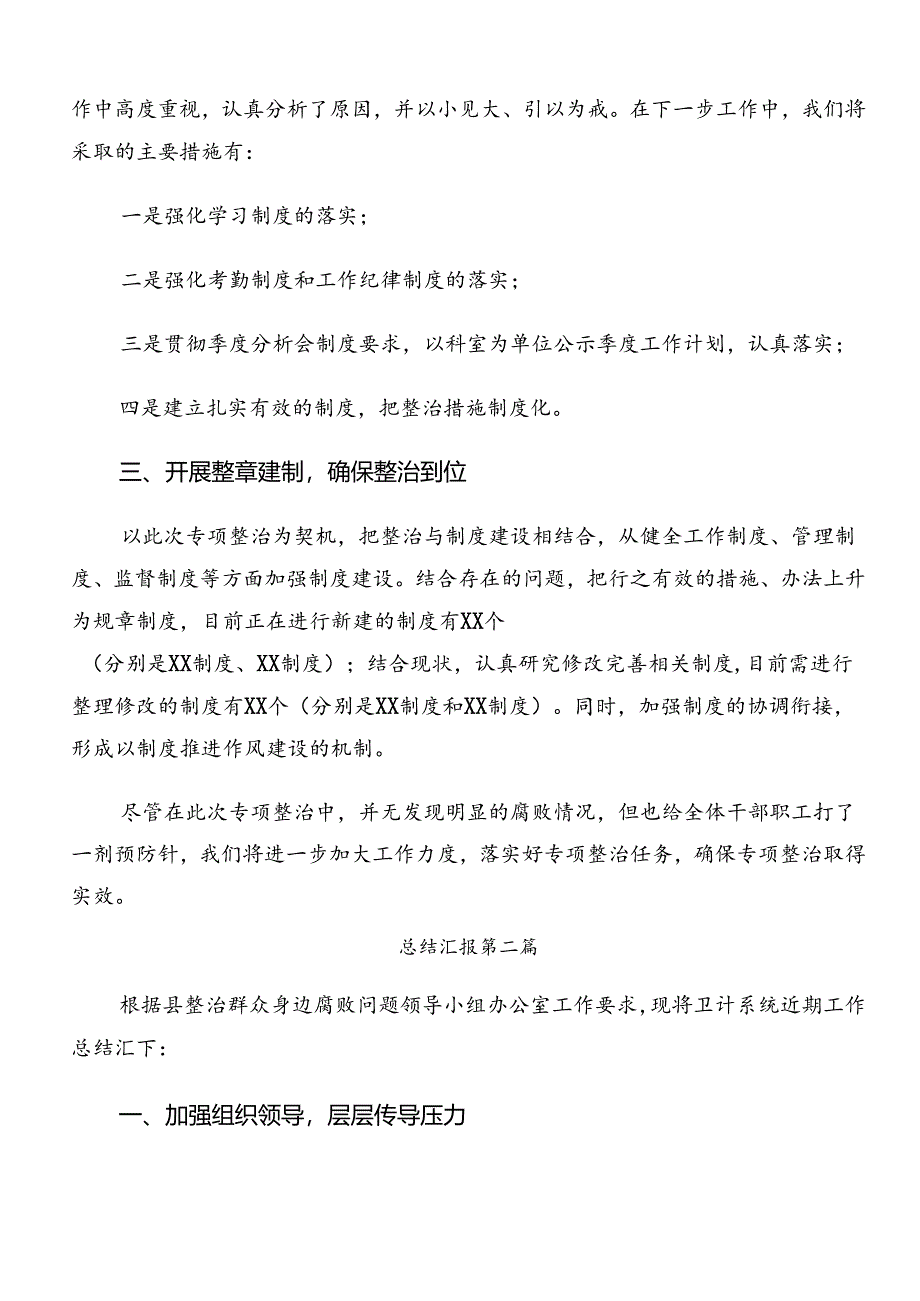 作中高度重视，认真分析了原因，并以小见大、引以为戒。在下一步工作中，我们将采取的主要措施有：

一是强化学习制度的落实；

二是强化考勤制度和工作纪律制度的落实；

三是贯彻季度分析会制度要求，以科室为单位公示季度工作计划，认真落实；

四是建立扎实有效的制度，把整治措施制度化。

三、开展整章建制，确保整治到位

以此次专项整治为契机，把整治与制度建设相结合，从健全工作制度、管理制度、监督制度等方面加强制度建设。结合存在的问题，把行之有效的措施、办法上升为规章制度，目前正在进行新建的制度有XX个

（分别是XX制度、XX制度）；结合现状，认真研究修改完善相关制度，目前需进行整理修改的制度有XX个（分别是XX制度和XX制度）。同时，加强制度的协调衔接，形成以制度推进作风建设的机制。

尽管在此次专项整治中，并无发现明显的腐败情况，但也给全体干部职工打了一剂预防针，我们将进一步加大工作力度，落实好专项整治任务，确保专项整治取得实效。

总结汇报第二篇

根据县整治群众身边腐败问题领导小组办公室工作要求，现将卫计系统近期工作总结汇下：

一、加强组织领导，层层传导压力